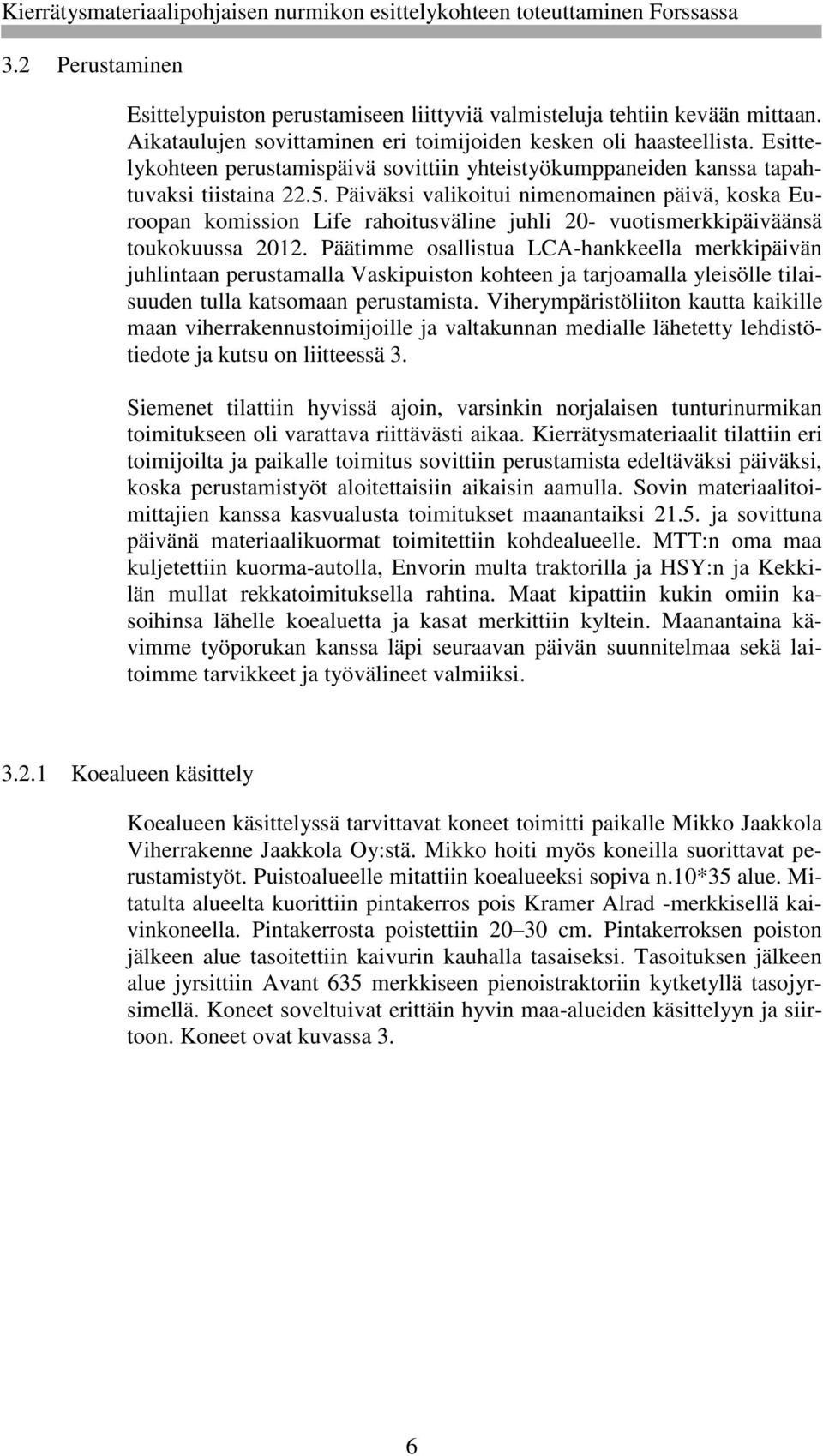 Kierrätysmateriaalipohjaisen nurmikon esittelykohteen toteuttaminen Forssassa

3.2 Perustaminen

Esittelypuiston perustamiseen liittyviä valmisteluja tehtiin kevään mittaan. Aikataulujen sovittaminen eri toimijoiden kesken oli haasteellista. Esittelykohteen perustamispäivä sovittiin yhteistyökumppaneiden kanssa tapahtuvaksi tiistaina 22.5. Päiväksi valikoitui nimenomainen päivä, koska Euroopan komission Life rahoitusväline juhli 20- vuotismerkkipäiväänsä toukokuussa 2012. Päätimme osallistua LCA-hankkeella merkkipäivän juhlintaan perustamalla Vaskipuiston kohteen ja tarjoamalla yleisölle tilaisuuden tulla katsomaan perustamista. Viherympäristöliiton kautta kaikille maan viherrakennustoimijoille ja valtakunnan medialle lähetetty lehdistötiedote ja kutsu on liitteessä 3.

Siemenet tilattiin hyvissä ajoin, varsinkin norjalaisen tunturinurmikan toimitukseen oli varattava riittävästi aikaa. Kierrätysmateriaalit tilattiin eri toimijoilta ja paikalle toimitus sovittiin perustamista edeltäväksi päiväksi, koska perustamistyöt aloitettaisiin aikaisin aamulla. Sovin materiaalitoimittajien kanssa kasvualusta toimitukset maanantaiksi 21.5. ja sovittuna päivänä materiaalikuormat toimitettiin kohdealueelle. MTT:n oma maa kuljetettiin kuorma-autolla, Envorin multa traktorilla ja HSY:n ja Kekkilän mullat rekkatoimituksella rahtina. Maat kipattiin kukin omiin kasoihinsa lähelle koealuetta ja kasat merkittiin kyltein. Maanantaina kävimme työporukan kanssa läpi seuraavan päivän suunnitelmaa sekä laitoimme tarvikkeet ja työvälineet valmiiksi.

3.2.1 Koealueen käsittely

Koealueen käsittelyssä tarvittavat koneet toimitti paikalle Mikko Jaakkola Viherrakenne Jaakkola Oy:stä. Mikko hoiti myös koneilla suorittavat perustamistyöt. Puistoalueelle mitattiin koealueeksi sopiva n.10*35 alue. Mitatulta alueelta kuorittiin pintakerros pois Kramer Alrad -merkkisellä kaivinkoneella. Pintakerrosta poistettiin 20–30 cm. Pintakerroksen poiston jälkeen alue tasoitettiin kaivurin kauhalla tasaiseksi. Tasoituksen jälkeen alue jyrsittiin Avant 635 merkkiseen pienoistraktoriin kytketyllä tasojyrsimellä. Koneet soveltuivat erittäin hyvin maa-alueiden käsittelyyn ja siirtoon. Koneet ovat kuvassa 3.

6